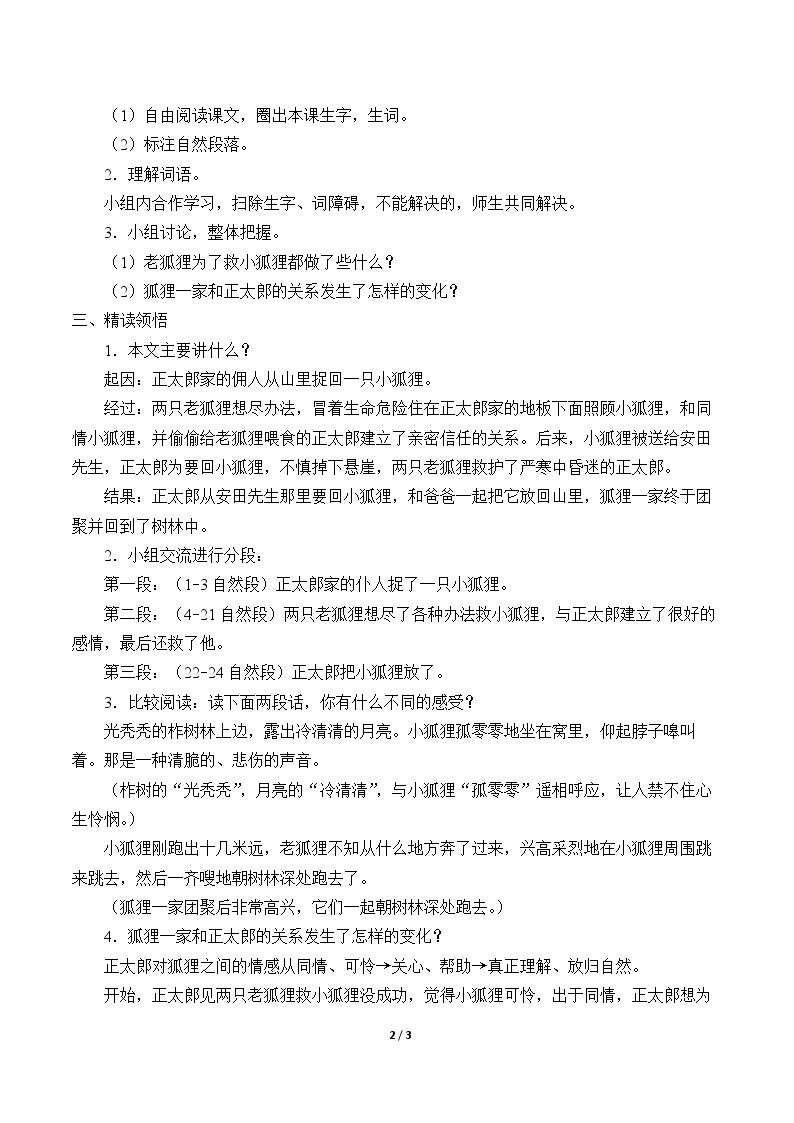 （1）自由阅读课文，圈出本课生字，生词。

（2）标注自然段落。

2．理解词语。

小组内合作学习，扫除生字、词障碍，不能解决的，师生共同解决。

3．小组讨论，整体把握。

（1）老狐狸为了救小狐狸都做了些什么？

（2）狐狸一家和正太郎的关系发生了怎样的变化？

三、精读领悟

1．本文主要讲什么？

起因：正太郎家的佣人从山里捉回一只小狐狸。

经过：两只老狐狸想尽办法，冒着生命危险住在正太郎家的地板下面照顾小狐狸，和同情小狐狸，并偷偷给老狐狸喂食的正太郎建立了亲密信任的关系。后来，小狐狸被送给安田先生，正太郎为要回小狐狸，不慎掉下悬崖，两只老狐狸救护了严寒中昏迷的正太郎。

结果：正太郎从安田先生那里要回小狐狸，和爸爸一起把它放回山里，狐狸一家终于团聚并回到了树林中。

2．小组交流进行分段：

第一段：（1-3自然段）正太郎家的仆人捉了一只小狐狸。

第二段：（4-21自然段）两只老狐狸想尽了各种办法救小狐狸，与正太郎建立了很好的感情，最后还救了他。

第三段：（22-24自然段）正太郎把小狐狸放了。

3．比较阅读：读下面两段话，你有什么不同的感受？

光秃秃的柞树林上边，露出冷清清的月亮。小狐狸孤零零地坐在窝里，仰起脖子嗥叫着。那是一种清脆的、悲伤的声音。

（柞树的“光秃秃”，月亮的“冷清清”，与小狐狸“孤零零”遥相呼应，让人禁不住心生怜悯。）

小狐狸刚跑出十几米远，老狐狸不知从什么地方奔了过来，兴高采烈地在小狐狸周围跳来跳去，然后一齐嗖地朝树林深处跑去了。

（狐狸一家团聚后非常高兴，它们一起朝树林深处跑去。）

4．狐狸一家和正太郎的关系发生了怎样的变化？

正太郎对狐狸之间的情感从同情、可怜→关心、帮助→真正理解、放归自然。

开始，正太郎见两只老狐狸救小狐狸没成功，觉得小狐狸可怜，出于同情，正太郎想为

2 / 3